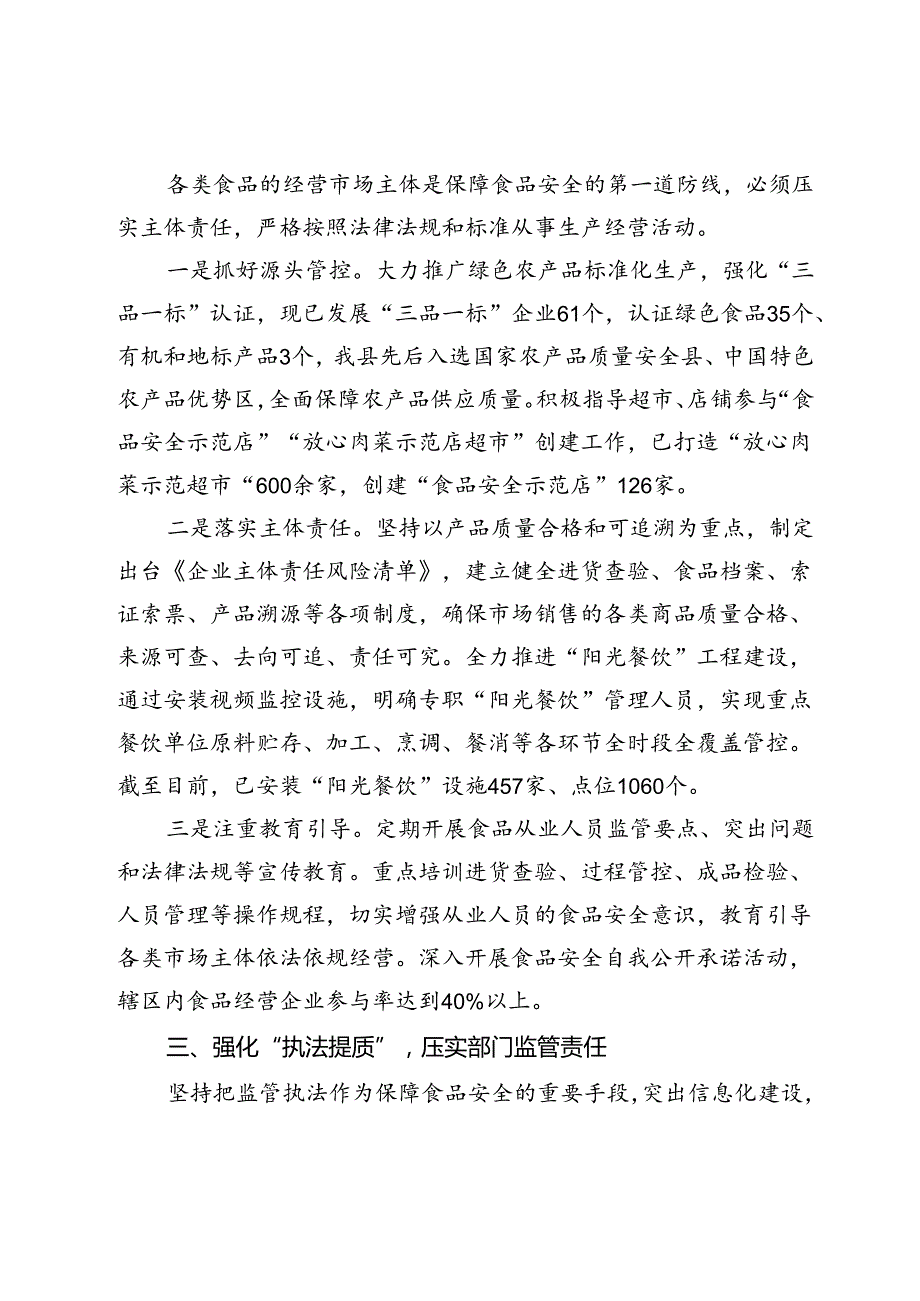 各类食品的经营市场主体是保障食品安全的第一道防线，必须压实主体责任，严格按照法律法规和标准从事生产经营活动。

一是抓好源头管控。大力推广绿色农产品标准化生产，强化“三品一标”认证，现已发展“三品一标”企业61个，认证绿色食品35个、有机和地标产品3个，我县先后入选国家农产品质量安全县、中国特色农产品优势区，全面保障农产品供应质量。积极指导超市、店铺参与“食品安全示范店”“放心肉菜示范店超市”创建工作，已打造“放心肉菜示范超市“600余家，创建“食品安全示范店”126家。

二是落实主体责任。坚持以产品质量合格和可追溯为重点，制定出台《企业主体责任风险清单》，建立健全进货查验、食品档案、索证索票、产品溯源等各项制度，确保市场销售的各类商品质量合格、来源可查、去向可追、责任可究。全力推进“阳光餐饮”工程建设，通过安装视频监控设施，明确专职“阳光餐饮”管理人员，实现重点餐饮单位原料贮存、加工、烹调、餐消等各环节全时段全覆盖管控。截至目前，已安装“阳光餐饮”设施457家、点位1060个。

三是注重教育引导。定期开展食品从业人员监管要点、突出问题和法律法规等宣传教育。重点培训进货查验、过程管控、成品检验、人员管理等操作规程，切实增强从业人员的食品安全意识，教育引导各类市场主体依法依规经营。深入开展食品安全自我公开承诺活动，辖区内食品经营企业参与率达到40%以上。

三、强化“执法提质”，压实部门监管责任

坚持把监管执法作为保障食品安全的重要手段，突出信息化建设，